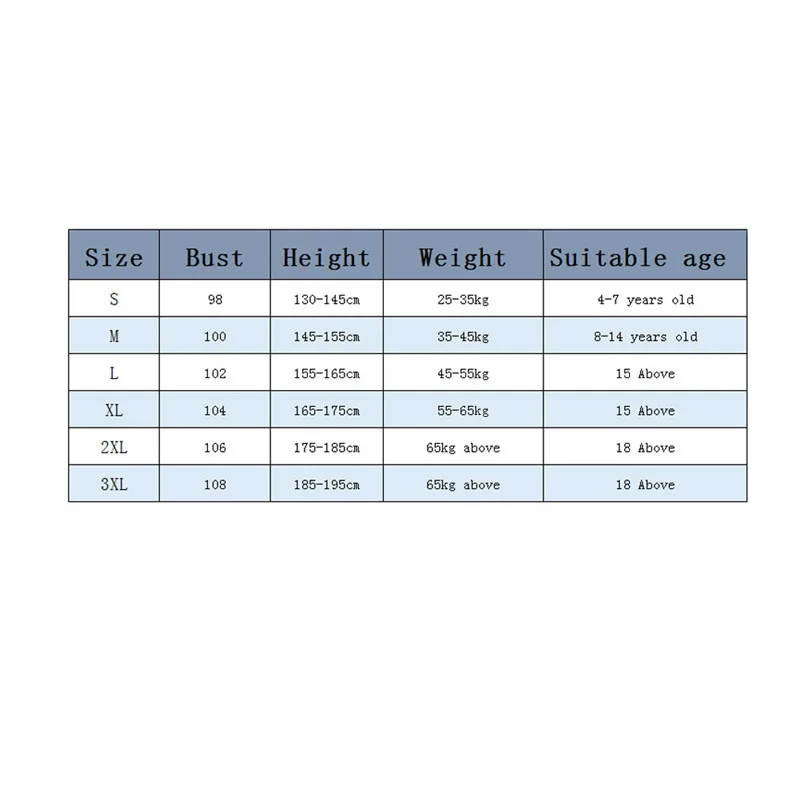 | Size | Bust | Height | Weight | Suitable age |
|---|---|---|---|---|
| S | 98 | 130-145cm | 25-35kg | 4-7 years old |
| M | 100 | 145-155cm | 35-45kg | 8-14 years old |
| L | 102 | 155-165cm | 45-55kg | 15 Above |
| XL | 104 | 165-175cm | 55-65kg | 15 Above |
| 2XL | 106 | 175-185cm | 65kg above | 18 Above |
| 3XL | 108 | 185-195cm | 65kg above | 18 Above |